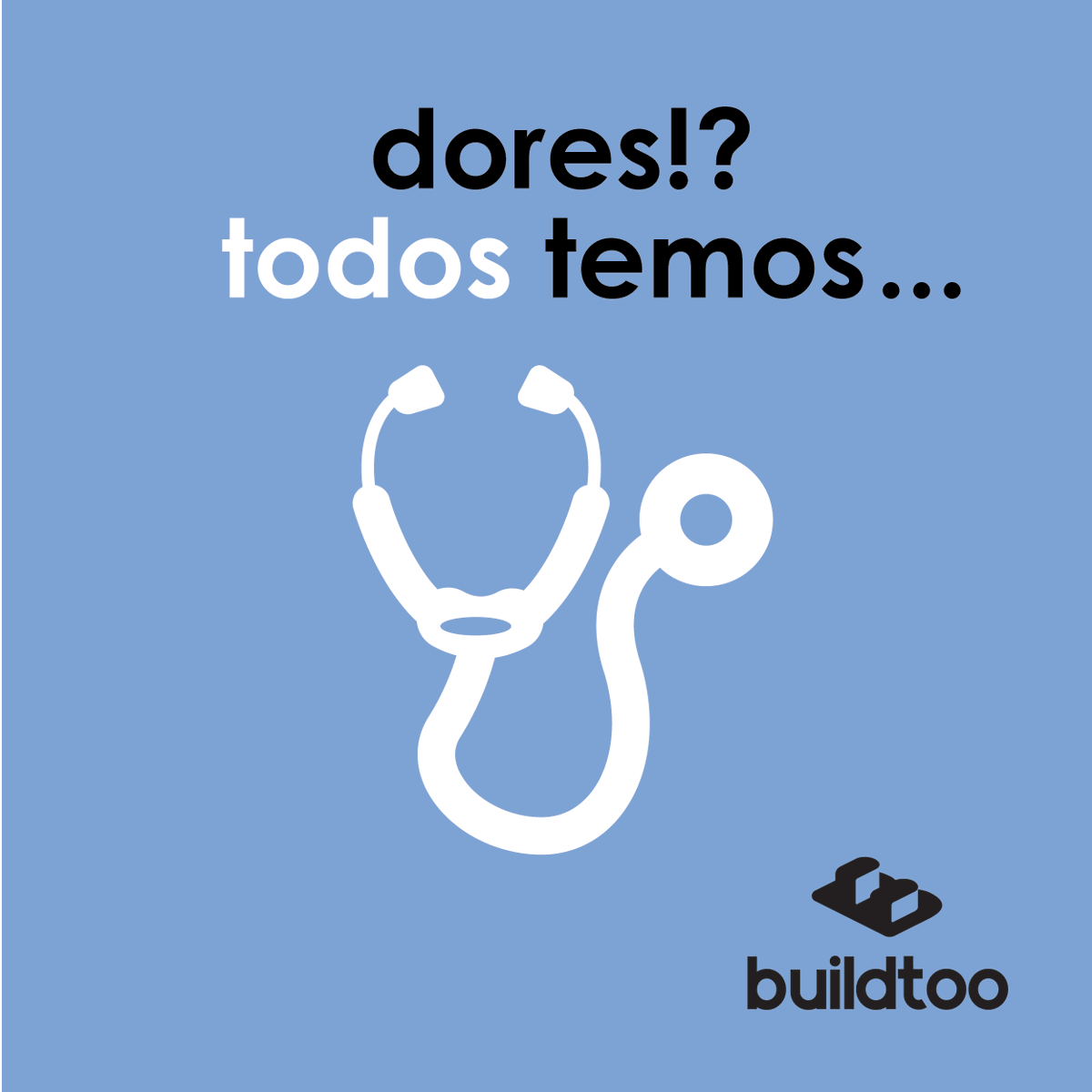 dores!?
todos temos...

buildtoo